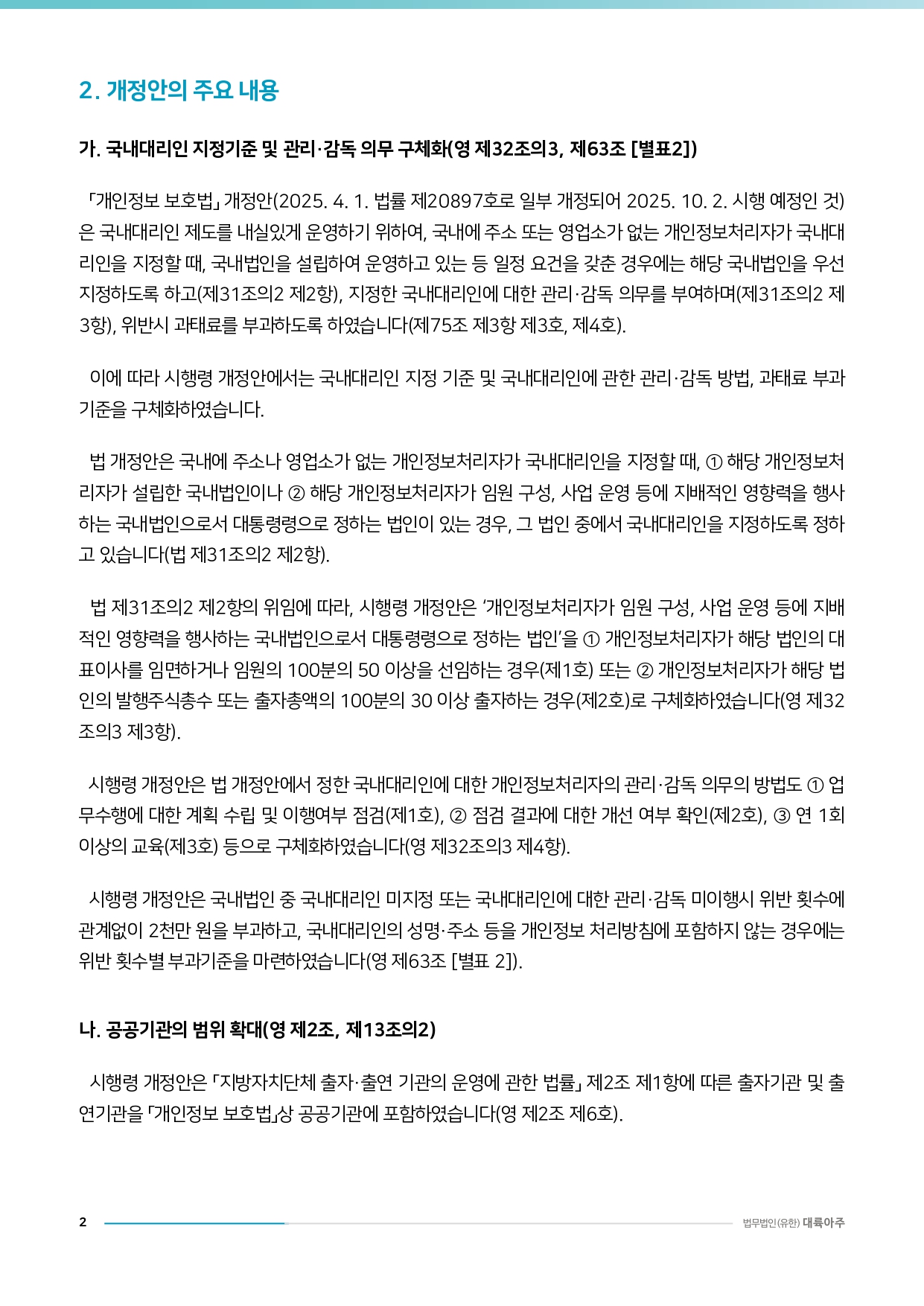 2. 개정안의 주요 내용

가. 국내대리인 지정기준 및 관리·감독 의무 구체화(영 제32조의3, 제63조 [별표2])

「개인정보 보호법」 개정안(2025. 4. 1. 법률 제20897호로 일부 개정되어 2025. 10. 2. 시행 예정인 것)은 국내대리인 제도를 내실있게 운영하기 위하여, 국내에 주소 또는 영업소가 없는 개인정보처리자가 국내대리인을 지정할 때, 국내법인을 설립하여 운영하고 있는 등 일정 요건을 갖춘 경우에는 해당 국내법인을 우선 지정하도록 하고(제31조의2 제2항), 지정한 국내대리인에 대한 관리·감독 의무를 부여하며(제31조의2 제3항), 위반시 과태료를 부과하도록 하였습니다(제75조 제3항 제3호, 제4호).

이에 따라 시행령 개정안에서는 국내대리인 지정 기준 및 국내대리인에 관한 관리·감독 방법, 과태료 부과 기준을 구체화하였습니다.

법 개정안은 국내에 주소나 영업소가 없는 개인정보처리자가 국내대리인을 지정할 때, ① 해당 개인정보처리자가 설립한 국내법인이나 ② 해당 개인정보처리자가 임원 구성, 사업 운영 등에 지배적인 영향력을 행사하는 국내법인으로서 대통령령으로 정하는 법인이 있는 경우, 그 법인 중에서 국내대리인을 지정하도록 정하고 있습니다(법 제31조의2 제2항).

법 제31조의2 제2항의 위임에 따라, 시행령 개정안은 '개인정보처리자가 임원 구성, 사업 운영 등에 지배적인 영향력을 행사하는 국내법인으로서 대통령령으로 정하는 법인'을 ① 개인정보처리자가 해당 법인의 대표이사를 임면하거나 임원의 100분의 50 이상을 선임하는 경우(제1호) 또는 ② 개인정보처리자가 해당 법인의 발행주식총수 또는 출자총액의 100분의 30 이상 출자하는 경우(제2호)로 구체화하였습니다(영 제32조의3 제3항).

시행령 개정안은 법 개정안에서 정한 국내대리인에 대한 개인정보처리자의 관리·감독 의무의 방법도 ① 업무수행에 대한 계획 수립 및 이행여부 점검(제1호), ② 점검 결과에 대한 개선 여부 확인(제2호), ③ 연 1회 이상의 교육(제3호) 등으로 구체화하였습니다(영 제32조의3 제4항).

시행령 개정안은 국내법인 중 국내대리인 미지정 또는 국내대리인에 대한 관리·감독 미이행시 위반 횟수에 관계없이 2천만 원을 부과하고, 국내대리인의 성명·주소 등을 개인정보 처리방침에 포함하지 않는 경우에는 위반 횟수별 부과기준을 마련하였습니다(영 제63조 [별표 2]).

나. 공공기관의 범위 확대(영 제2조, 제13조의2)

시행령 개정안은 「지방자치단체 출자·출연 기관의 운영에 관한 법률」 제2조 제1항에 따른 출자기관 및 출연기관을 「개인정보 보호법」상 공공기관에 포함하였습니다(영 제2조 제6호).

2

법무법인(유한) 대륙아주